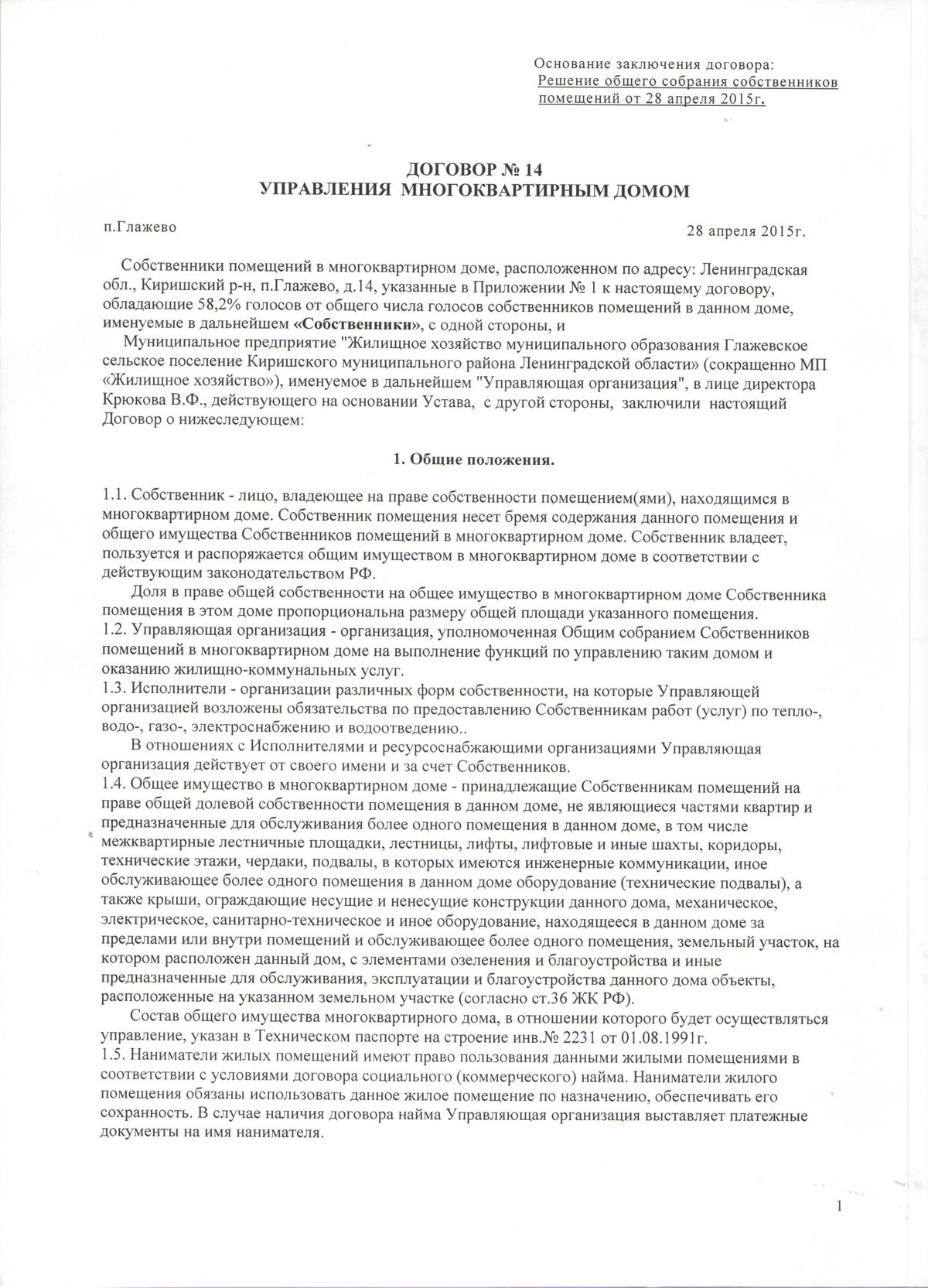 Основание заключения договора:
Решение общего собрания собственников помещений от 28 апреля 2015г.

ДОГОВОР № 14
УПРАВЛЕНИЯ МНОГОКВАРТИРНЫМ ДОМОМ

п.Глажево

28 апреля 2015г.

Собственники помещений в многоквартирном доме, расположенном по адресу: Ленинградская обл., Киришский р-н, п.Глажево, д.14, указанные в Приложении № 1 к настоящему договору, обладающие 58,2% голосов от общего числа голосов собственников помещений в данном доме, именуемые в дальнейшем «Собственники», с одной стороны, и

Муниципальное предприятие "Жилищное хозяйство муниципального образования Глажевское сельское поселение Киришского муниципального района Ленинградской области» (сокращенно МП «Жилищное хозяйство»), именуемое в дальнейшем "Управляющая организация", в лице директора Крюкова В.Ф., действующего на основании Устава, с другой стороны, заключили настоящий Договор о нижеследующем:

1. Общие положения.

1.1. Собственник - лицо, владеющее на праве собственности помещением(ями), находящимся в многоквартирном доме. Собственник помещения несет бремя содержания данного помещения и общего имущества Собственников помещений в многоквартирном доме. Собственник владеет, пользуется и распоряжается общим имуществом в многоквартирном доме в соответствии с действующим законодательством РФ.

Доля в праве общей собственности на общее имущество в многоквартирном доме Собственника помещения в этом доме пропорциональна размеру общей площади указанного помещения.
1.2. Управляющая организация - организация, уполномоченная Общим собранием Собственников помещений в многоквартирном доме на выполнение функций по управлению таким домом и оказанию жилищно-коммунальных услуг.
1.3. Исполнители - организации различных форм собственности, на которые Управляющей организацией возложены обязательства по предоставлению Собственникам работ (услуг) по тепло-, водо-, газо-, электроснабжению и водоотведению..

В отношениях с Исполнителями и ресурсоснабжающими организациями Управляющая организация действует от своего имени и за счет Собственников.
1.4. Общее имущество в многоквартирном доме - принадлежащие Собственникам помещений на праве общей долевой собственности помещения в данном доме, не являющиеся частями квартир и предназначенные для обслуживания более одного помещения в данном доме, в том числе межквартирные лестничные площадки, лестницы, лифты, лифтовые и иные шахты, коридоры, технические этажи, чердаки, подвалы, в которых имеются инженерные коммуникации, иное обслуживающее более одного помещения в данном доме оборудование (технические подвалы), а также крыши, ограждающие несущие и ненесущие конструкции данного дома, механическое, электрическое, санитарно-техническое и иное оборудование, находящееся в данном доме за пределами или внутри помещений и обслуживающее более одного помещения, земельный участок, на котором расположен данный дом, с элементами озеленения и благоустройства и иные предназначенные для обслуживания, эксплуатации и благоустройства данного дома объекты, расположенные на указанном земельном участке (согласно ст.36 ЖК РФ).

Состав общего имущества многоквартирного дома, в отношении которого будет осуществляться управление, указан в Техническом паспорте на строение инв.№ 2231 от 01.08.1991г.
1.5. Наниматели жилых помещений имеют право пользования данными жилыми помещениями в соответствии с условиями договора социального (коммерческого) найма. Наниматели жилого помещения обязаны использовать данное жилое помещение по назначению, обеспечивать его сохранность. В случае наличия договора найма Управляющая организация выставляет платежные документы на имя нанимателя.

1